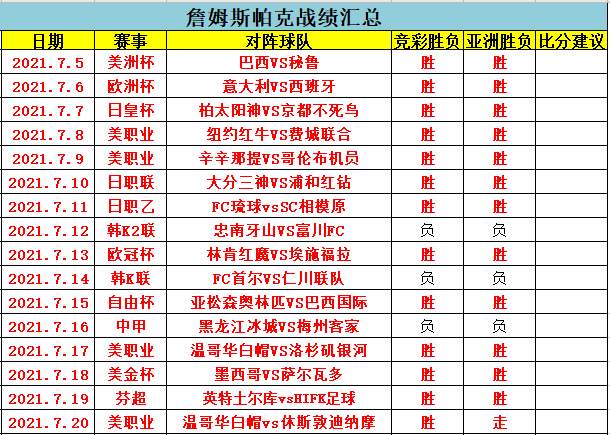 詹姆斯帕克战绩汇总

| 日期 | 赛事 | 对阵球队 | 竞彩胜负 | 亚洲胜负 | 比分建议 |
|---|---|---|---|---|---|
| 2021.7.5 | 美洲杯 | 巴西VS秘鲁 | 胜 | 胜 | |
| 2021.7.6 | 欧洲杯 | 意大利VS西班牙 | 胜 | 胜 | |
| 2021.7.7 | 日皇杯 | 柏太阳神VS京都不死鸟 | 胜 | 胜 | |
| 2021.7.8 | 美职业 | 纽约红牛VS费城联合 | 胜 | 胜 | |
| 2021.7.9 | 美职业 | 辛辛那提VS哥伦布机员 | 胜 | 胜 | |
| 2021.7.10 | 日职联 | 大分三神VS浦和红钻 | 胜 | 胜 | |
| 2021.7.11 | 日职乙 | FC琉球vsSC相模原 | 胜 | 胜 | |
| 2021.7.12 | 韩K2联 | 忠南牙山VS富川FC | 负 | 负 | |
| 2021.7.13 | 欧冠杯 | 林肯红魔VS埃施福拉 | 胜 | 胜 | |
| 2021.7.14 | 韩K联 | FC首尔VS仁川联队 | 负 | 负 | |
| 2021.7.15 | 自由杯 | 亚松森奥林匹VS巴西国际 | 胜 | 胜 | |
| 2021.7.16 | 中甲 | 黑龙江冰城VS梅州客家 | 负 | 负 | |
| 2021.7.17 | 美职业 | 温哥华白帽VS洛杉矶银河 | 胜 | 胜 | |
| 2021.7.18 | 美金杯 | 墨西哥VS萨尔瓦多 | 胜 | 胜 | |
| 2021.7.19 | 芬超 | 英特土尔库vsHIFK足球 | 胜 | 胜 | |
| 2021.7.20 | 美职业 | 温哥华白帽vs休斯敦迪纳摩 | 胜 | 走 | |